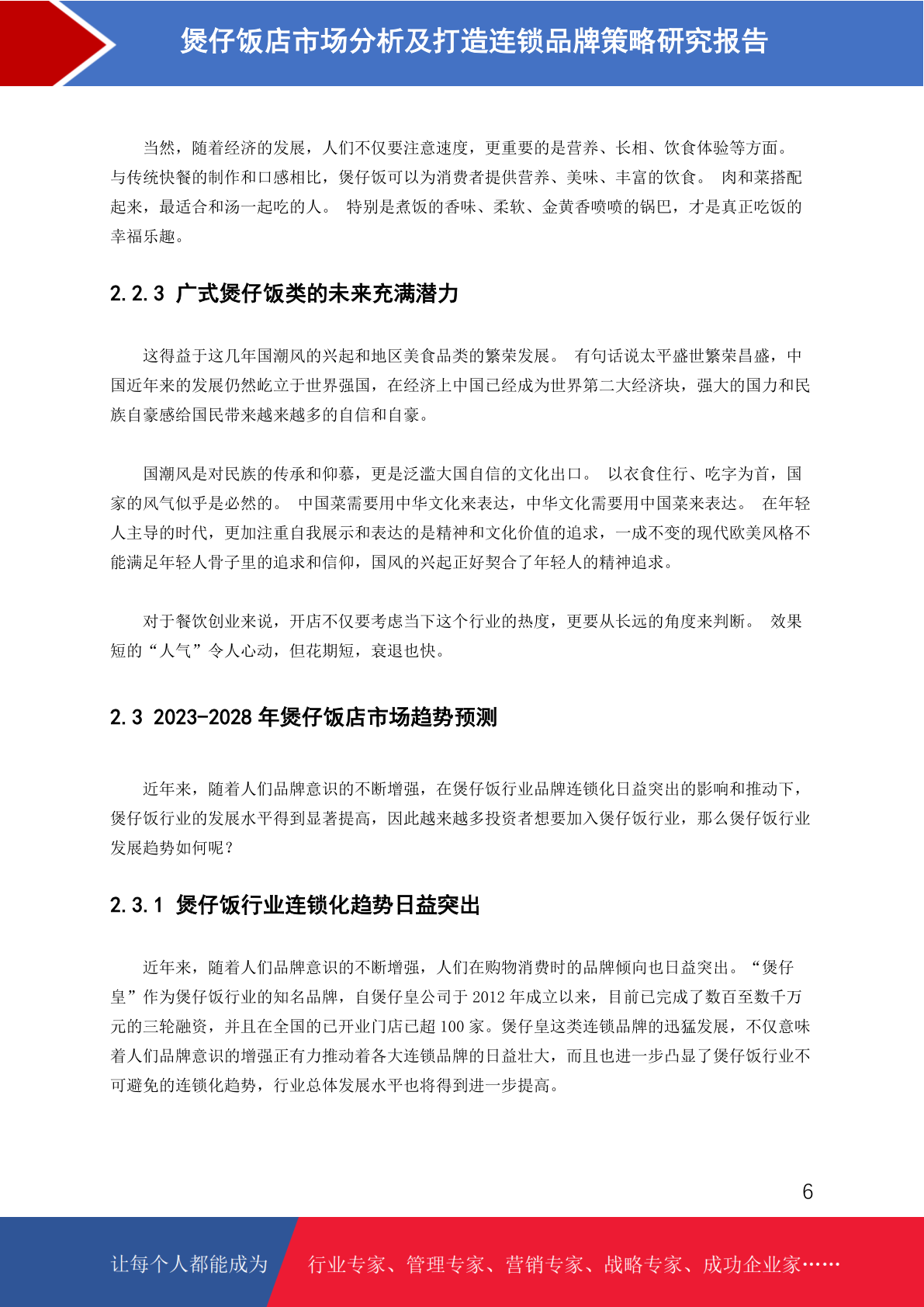 煲仔饭店市场分析及打造连锁品牌策略研究报告

当然，随着经济的发展，人们不仅要注意速度，更重要的是营养、长相、饮食体验等方面。与传统快餐的制作和口感相比，煲仔饭可以为消费者提供营养、美味、丰富的饮食。 肉和菜搭配起来，最适合和汤一起吃的人。 特别是煮饭的香味、柔软、金黄香喷喷的锅巴，才是真正吃饭的幸福乐趣。

2.2.3 广式煲仔饭类的未来充满潜力

这得益于这几年国潮风的兴起和地区美食品类的繁荣发展。 有句话说太平盛世繁荣昌盛，中国近年来的发展仍然屹立于世界强国，在经济上中国已经成为世界第二大经济块，强大的国力和民族自豪感给国民带来越来越多的自信和自豪。

国潮风是对民族的传承和仰慕，更是泛滥大国自信的文化出口。 以衣食住行、吃字为首，国家的风气似乎是必然的。 中国菜需要用中华文化来表达，中华文化需要用中国菜来表达。 在年轻人主导的时代，更加注重自我展示和表达的是精神和文化价值的追求，一成不变的现代欧美风格不能满足年轻人骨子里的追求和信仰，国风的兴起正好契合了年轻人的精神追求。

对于餐饮创业来说，开店不仅要考虑当下这个行业的热度，更要从长远的角度来判断。 效果短的“人气”令人心动，但花期短，衰退也快。

2.3 2023-2028 年煲仔饭店市场趋势预测

近年来，随着人们品牌意识的不断增强，在煲仔饭行业品牌连锁化日益突出的影响和推动下，煲仔饭行业的发展水平得到显著提高，因此越来越多投资者想要加入煲仔饭行业，那么煲仔饭行业发展趋势如何呢？

2.3.1 煲仔饭行业连锁化趋势日益突出

近年来，随着人们品牌意识的不断增强，人们在购物消费时的品牌倾向也日益突出。“煲仔皇”作为煲仔饭行业的知名品牌，自煲仔皇公司于 2012 年成立以来，目前已完成了数百至数千万元的三轮融资，并且在全国的已开业门店已超 100 家。煲仔皇这类连锁品牌的迅猛发展，不仅意味着人们品牌意识的增强正有力推动着各大连锁品牌的日益壮大，而且也进一步凸显了煲仔饭行业不可避免的连锁化趋势，行业总体发展水平也将得到进一步提高。

6

让每个人都能成为 行业专家、管理专家、营销专家、战略专家、成功企业家……